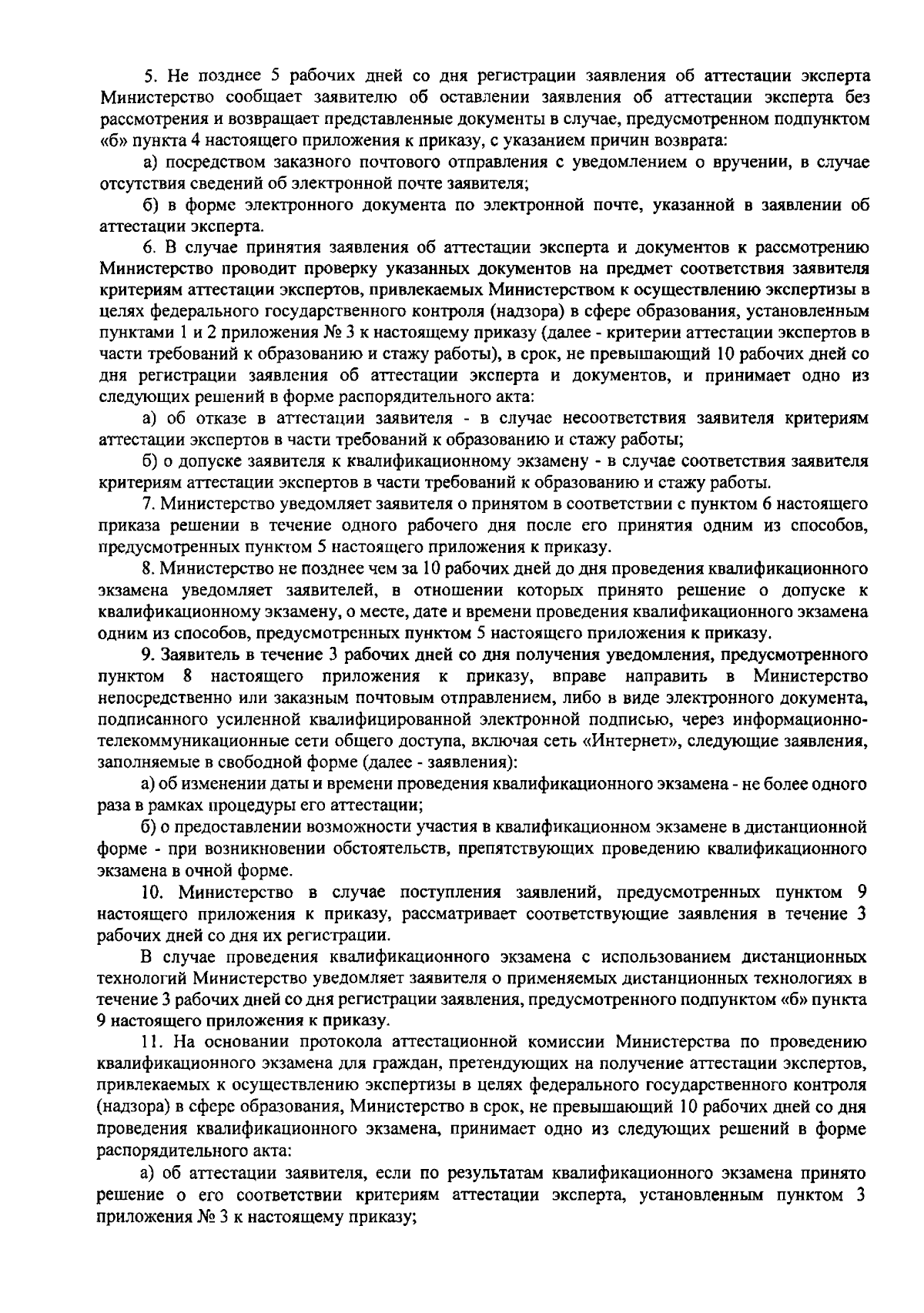 5. Не позднее 5 рабочих дней со дня регистрации заявления об аттестации эксперта Министерство сообщает заявителю об оставлении заявления об аттестации эксперта без рассмотрения и возвращает представленные документы в случае, предусмотренном подпунктом «б» пункта 4 настоящего приложения к приказу, с указанием причин возврата:

а) посредством заказного почтового отправления с уведомлением о вручении, в случае отсутствия сведений об электронной почте заявителя;

б) в форме электронного документа по электронной почте, указанной в заявлении об аттестации эксперта.

6. В случае принятия заявления об аттестации эксперта и документов к рассмотрению Министерство проводит проверку указанных документов на предмет соответствия заявителя критериям аттестации экспертов, привлекаемых Министерством к осуществлению экспертизы в целях федерального государственного контроля (надзора) в сфере образования, установленным пунктами 1 и 2 приложения № 3 к настоящему приказу (далее - критерии аттестации экспертов в части требований к образованию и стажу работы), в срок, не превышающий 10 рабочих дней со дня регистрации заявления об аттестации эксперта и документов, и принимает одно из следующих решений в форме распорядительного акта:

а) об отказе в аттестации заявителя - в случае несоответствия заявителя критериям аттестации экспертов в части требований к образованию и стажу работы;

б) о допуске заявителя к квалификационному экзамену - в случае соответствия заявителя критериям аттестации экспертов в части требований к образованию и стажу работы.

7. Министерство уведомляет заявителя о принятом в соответствии с пунктом 6 настоящего приказа решении в течение одного рабочего дня после его принятия одним из способов, предусмотренных пунктом 5 настоящего приложения к приказу.

8. Министерство не позднее чем за 10 рабочих дней до дня проведения квалификационного экзамена уведомляет заявителей, в отношении которых принято решение о допуске к квалификационному экзамену, о месте, дате и времени проведения квалификационного экзамена одним из способов, предусмотренных пунктом 5 настоящего приложения к приказу.

9. Заявитель в течение 3 рабочих дней со дня получения уведомления, предусмотренного пунктом 8 настоящего приложения к приказу, вправе направить в Министерство непосредственно или заказным почтовым отправлением, либо в виде электронного документа, подписанного усиленной квалифицированной электронной подписью, через информационно-телекоммуникационные сети общего доступа, включая сеть «Интернет», следующие заявления, заполняемые в свободной форме (далее - заявления):

а) об изменении даты и времени проведения квалификационного экзамена - не более одного раза в рамках процедуры его аттестации;

б) о предоставлении возможности участия в квалификационном экзамене в дистанционной форме - при возникновении обстоятельств, препятствующих проведению квалификационного экзамена в очной форме.

10. Министерство в случае поступления заявлений, предусмотренных пунктом 9 настоящего приложения к приказу, рассматривает соответствующие заявления в течение 3 рабочих дней со дня их регистрации.

В случае проведения квалификационного экзамена с использованием дистанционных технологий Министерство уведомляет заявителя о применяемых дистанционных технологиях в течение 3 рабочих дней со дня регистрации заявления, предусмотренного подпунктом «б» пункта 9 настоящего приложения к приказу.

11. На основании протокола аттестационной комиссии Министерства по проведению квалификационного экзамена для граждан, претендующих на получение аттестации экспертов, привлекаемых к осуществлению экспертизы в целях федерального государственного контроля (надзора) в сфере образования, Министерство в срок, не превышающий 10 рабочих дней со дня проведения квалификационного экзамена, принимает одно из следующих решений в форме распорядительного акта:

а) об аттестации заявителя, если по результатам квалификационного экзамена принято решение о его соответствии критериям аттестации эксперта, установленным пунктом 3 приложения № 3 к настоящему приказу;